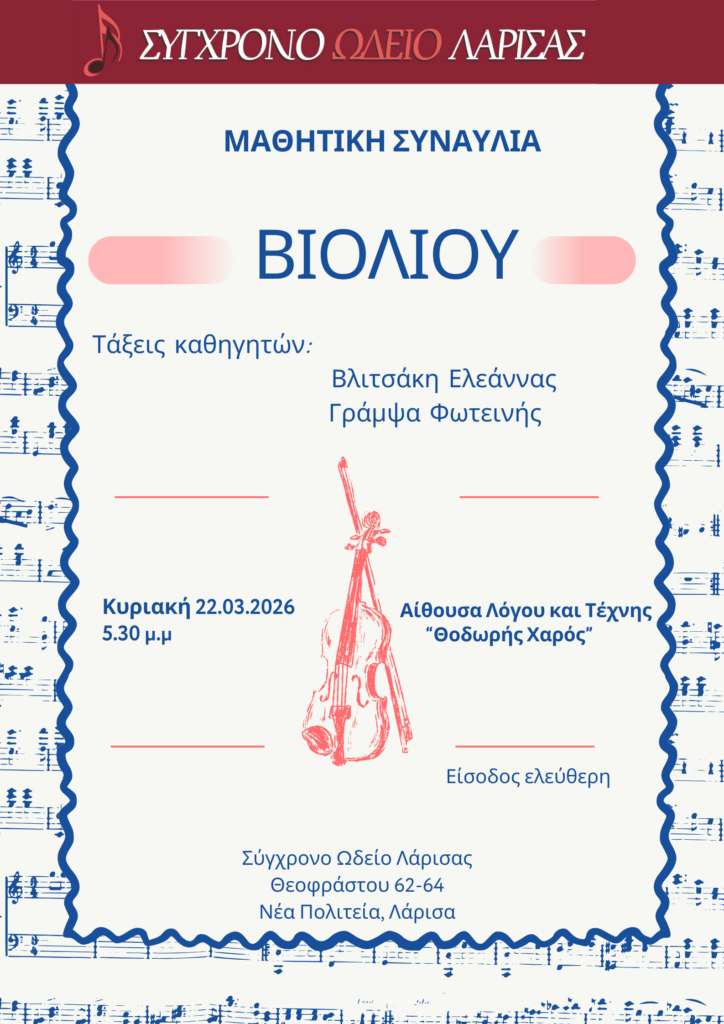 ΣΥΓΧΡΟΝΟ ΩΔΕΙΟ ΛΑΡΙΣΑΣ

ΜΑΘΗΤΙΚΗ ΣΥΝΑΥΛΙΑ

ΒΙΟΛΙΟΥ

Τάξεις καθηγητών:

Βλιτσάκη Ελεάννας
Γράμψα Φωτεινής

Κυριακή 22.03.2026
5.30 μ.μ

Αίθουσα Λόγου και Τέχνης
"Θοδωρής Χαρός"

Είσοδος ελεύθερη

Σύγχρονο Ωδείο Λάρισας
Θεοφράστου 62-64
Νέα Πολιτεία, Λάρισα